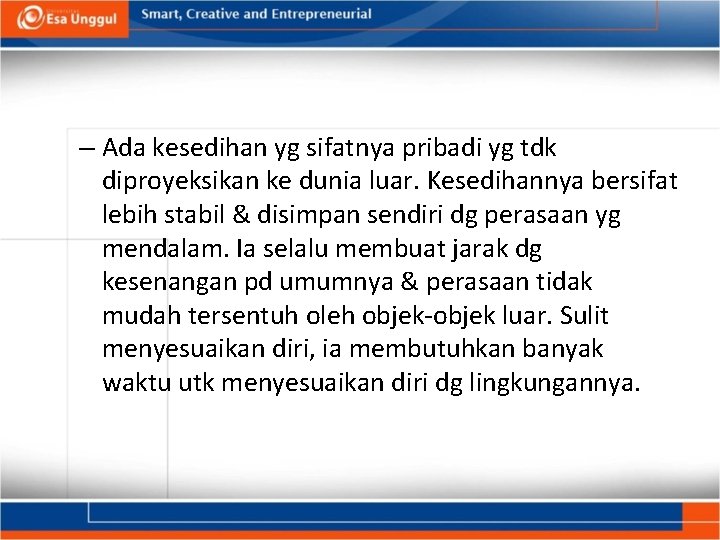 Esa Unggul

Smart, Creative and Entrepreneurial

– Ada kesedihan yg sifatnya pribadi yg tdk diproyeksikan ke dunia luar. Kesedihannya bersifat lebih stabil & disimpan sendiri dg perasaan yg mendalam. Ia selalu membuat jarak dg kesenangan pd umumnya & perasaan tidak mudah tersentuh oleh objek-objek luar. Sulit menyesuaikan diri, ia membutuhkan banyak waktu utk menyesuaikan diri dg lingkungannya.